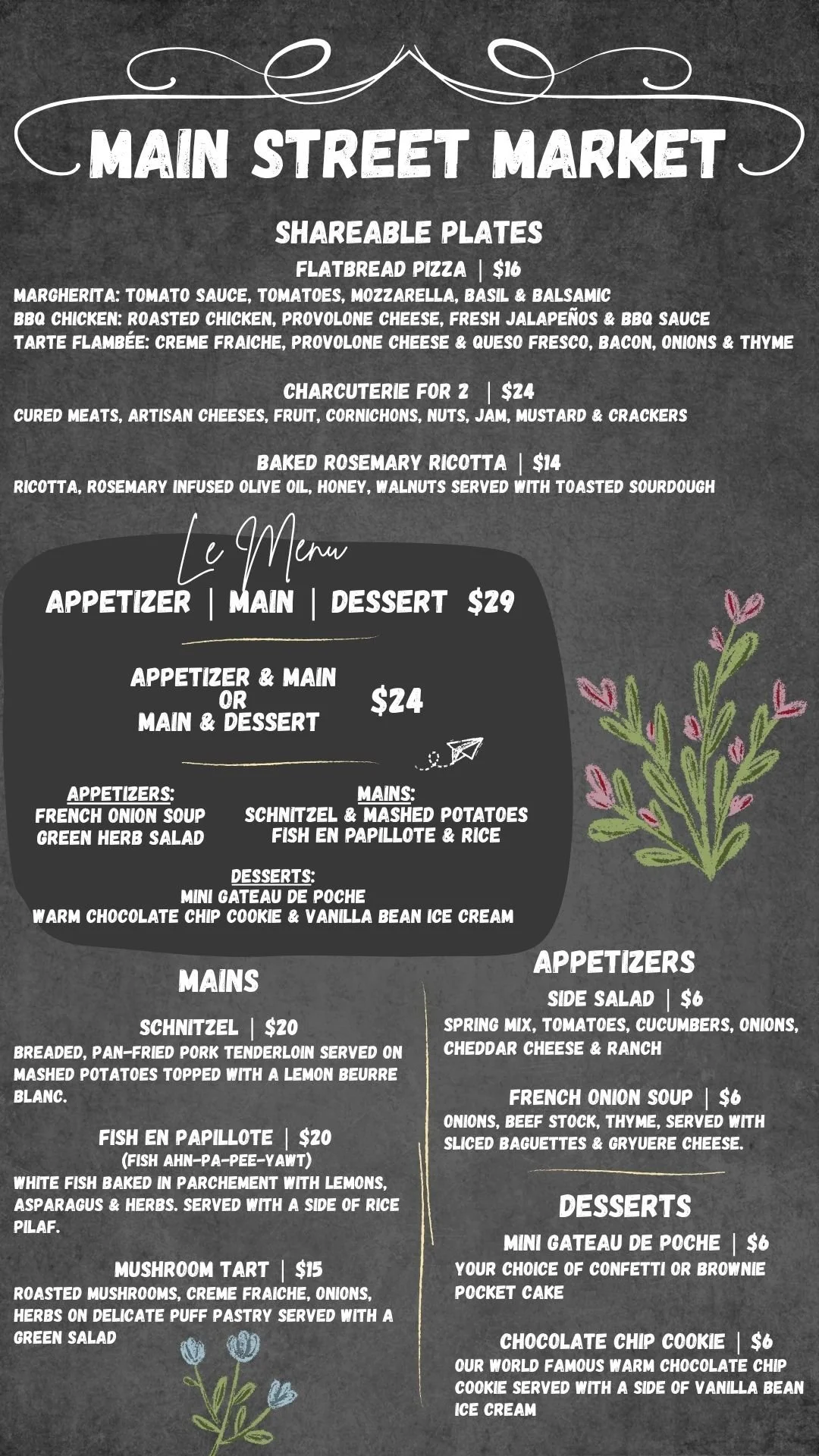 MAIN STREET MARKET

SHAREABLE PLATES

FLATBREAD PIZZA | $16
MARGHERITA: TOMATO SAUCE, TOMATOES, MOZZARELLA, BASIL & BALSAMIC
BBQ CHICKEN: ROASTED CHICKEN, PROVOLONE CHEESE, FRESH JALAPEÑOS & BBQ SAUCE
TARTE FLAMBÉE: CREME FRAICHE, PROVOLONE CHEESE & QUESO FRESCO, BACON, ONIONS & THYME

CHARCUTERIE FOR 2 | $24
CURED MEATS, ARTISAN CHEESES, FRUIT, CORNICHONS, NUTS, JAM, MUSTARD & CRACKERS

BAKED ROSEMARY RICOTTA | $14
RICOTTA, ROSEMARY INFUSED OLIVE OIL, HONEY, WALNUTS SERVED WITH TOASTED SOURDOUGH

Le Menu

APPETIZER | MAIN | DESSERT $29

APPETIZER & MAIN
OR
MAIN & DESSERT
$24

APPETIZERS:
FRENCH ONION SOUP
GREEN HERB SALAD

MAINS:
SCHNITZEL & MASHED POTATOES
FISH EN PAPILLOTE & RICE

DESSERTS:
MINI GATEAU DE POCHE
WARM CHOCOLATE CHIP COOKIE & VANILLA BEAN ICE CREAM

MAINS

SCHNITZEL | $20
BREADED, PAN-FRIED PORK TENDERLOIN SERVED ON MASHED POTATOES TOPPED WITH A LEMON BEURRE BLANC.

FISH EN PAPILLOTE | $20
(FISH AHN-PA-PEE-YAWT)
WHITE FISH BAKED IN PARCHEMENT WITH LEMONS, ASPARAGUS & HERBS. SERVED WITH A SIDE OF RICE PILAF.

MUSHROOM TART | $15
ROASTED MUSHROOMS, CREME FRAICHE, ONIONS, HERBS ON DELICATE PUFF PASTRY SERVED WITH A GREEN SALAD

APPETIZERS

SIDE SALAD | $6
SPRING MIX, TOMATOES, CUCUMBERS, ONIONS, CHEDDAR CHEESE & RANCH

FRENCH ONION SOUP | $6
ONIONS, BEEF STOCK, THYME, SERVED WITH SLICED BAGUETTES & GRYUERE CHEESE.

DESSERTS

MINI GATEAU DE POCHE | $6
YOUR CHOICE OF CONFETTI OR BROWNIE POCKET CAKE

CHOCOLATE CHIP COOKIE | $6
OUR WORLD FAMOUS WARM CHOCOLATE CHIP COOKIE SERVED WITH A SIDE OF VANILLA BEAN ICE CREAM